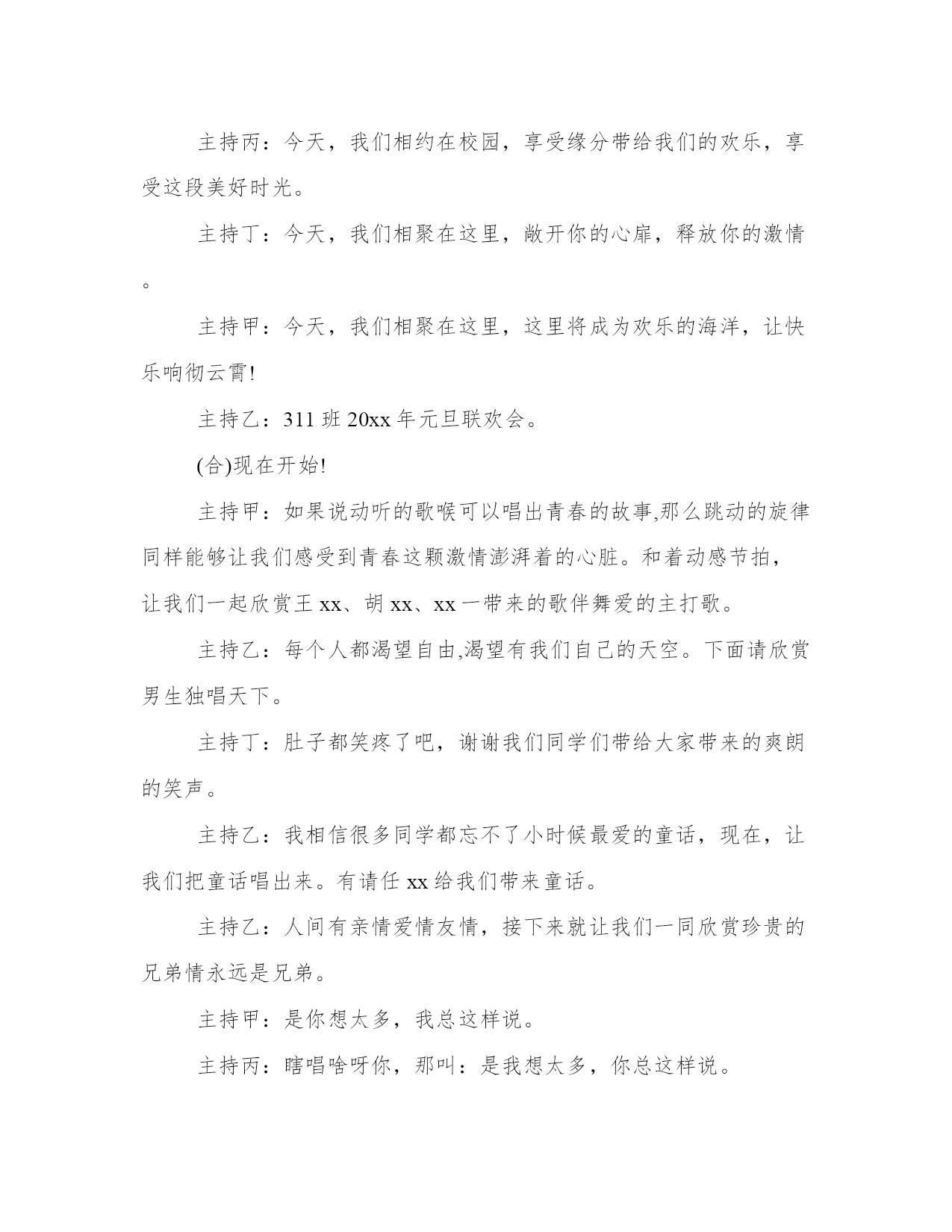 主持丙：今天，我们相约在校园，享受缘分带给我们的欢乐，享受这段美好时光。

主持丁：今天，我们相聚在这里，敞开你的心扉，释放你的激情。

主持甲：今天，我们相聚在这里，这里将成为欢乐的海洋，让快乐响彻云霄!

主持乙：311 班 20xx 年元旦联欢会。

(合)现在开始!

主持甲：如果说动听的歌喉可以唱出青春的故事,那么跳动的旋律同样能够让我们感受到青春这颗激情澎湃着的心脏。和着动感节拍，让我们一起欣赏王 xx、胡 xx、xx 一带来的歌伴舞爱的主打歌。

主持乙：每个人都渴望自由,渴望有我们自己的天空。下面请欣赏男生独唱天下。

主持丁：肚子都笑疼了吧，谢谢我们同学们带给大家带来的爽朗的笑声。

主持乙：我相信很多同学都忘不了小时候最爱的童话，现在，让我们把童话唱出来。有请任 xx 给我们带来童话。

主持乙：人间有亲情爱情友情，接下来就让我们一同欣赏珍贵的兄弟情永远是兄弟。

主持甲：是你想太多，我总这样说。

主持丙：瞎唱啥呀你，那叫：是我想太多，你总这样说。